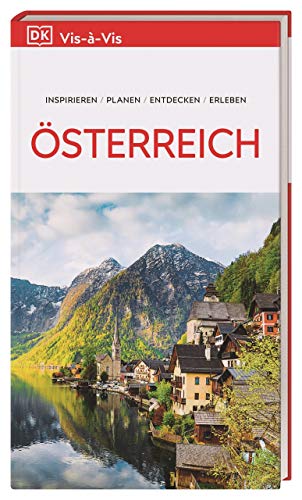 DK Vis-à-Vis

INSPIRIEREN / PLANEN / ENTDECKEN / ERLEBEN

ÖSTERREICH